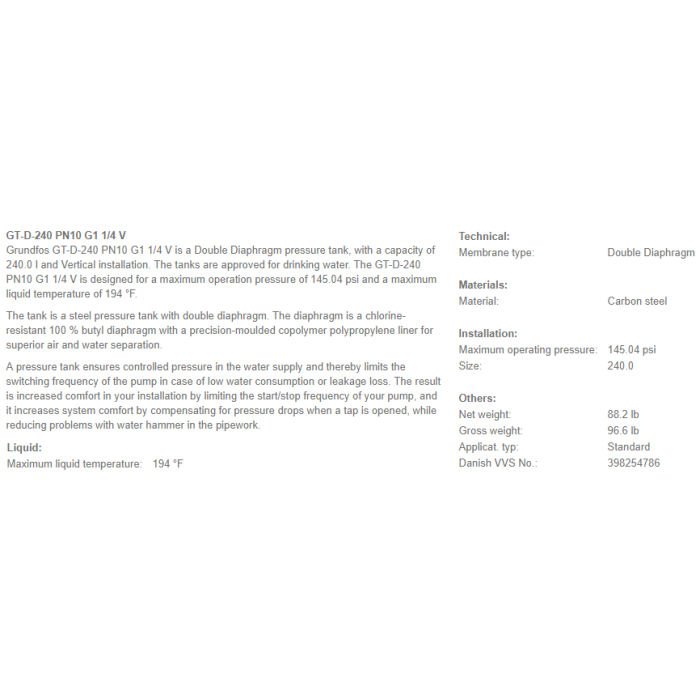 GT-D-240 PN10 G1 1/4 V
Grundfos GT-D-240 PN10 G1 1/4 V is a Double Diaphragm pressure tank, with a capacity of 240.0 l and Vertical installation. The tanks are approved for drinking water. The GT-D-240 PN10 G1 1/4 V is designed for a maximum operation pressure of 145.04 psi and a maximum liquid temperature of 194 °F.

The tank is a steel pressure tank with double diaphragm. The diaphragm is a chlorine-resistant 100 % butyl diaphragm with a precision-moulded copolymer polypropylene liner for superior air and water separation.

A pressure tank ensures controlled pressure in the water supply and thereby limits the switching frequency of the pump in case of low water consumption or leakage loss. The result is increased comfort in your installation by limiting the start/stop frequency of your pump, and it increases system comfort by compensating for pressure drops when a tap is opened, while reducing problems with water hammer in the pipework.

Liquid:
Maximum liquid temperature: 194 °F

Technical:
Membrane type: Double Diaphragm

Materials:
Material: Carbon steel

Installation:
Maximum operating pressure: 145.04 psi
Size: 240.0

Others:
Net weight: 88.2 lb
Gross weight: 96.6 lb
Applicat. typ: Standard
Danish VVS No.: 398254786